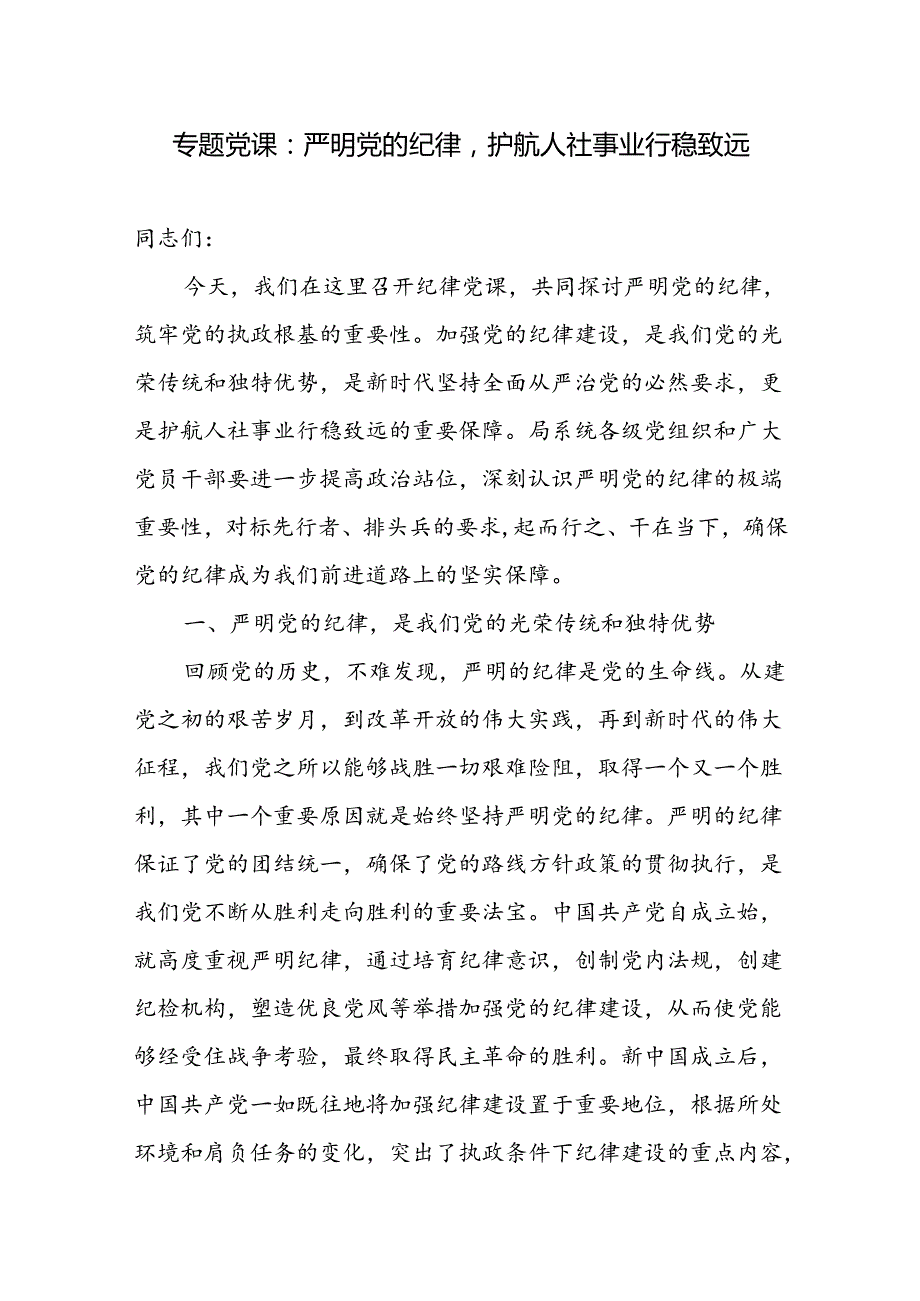 专题党课：严明党的纪律，护航人社事业行稳致远

同志们：

今天，我们在这里召开纪律党课，共同探讨严明党的纪律，筑牢党的执政根基的重要性。加强党的纪律建设，是我们党的光荣传统和独特优势，是新时代坚持全面从严治党的必然要求，更是护航人社事业行稳致远的重要保障。局系统各级党组织和广大党员干部要进一步提高政治站位，深刻认识严明党的纪律的极端重要性，对标先行者、排头兵的要求，起而行之、干在当下，确保党的纪律成为我们前进道路上的坚实保障。

一、严明党的纪律，是我们党的光荣传统和独特优势

回顾党的历史，不难发现，严明的纪律是党的生命线。从建党之初的艰苦岁月，到改革开放的伟大实践，再到新时代的伟大征程，我们党之所以能够战胜一切艰难险阻，取得一个又一个胜利，其中一个重要原因就是始终坚持严明党的纪律。严明的纪律保证了党的团结统一，确保了党的路线方针政策的贯彻执行，是我们党不断从胜利走向胜利的重要法宝。中国共产党自成立始，就高度重视严明纪律，通过培育纪律意识，创制党内法规，创建纪检机构，塑造优良党风等举措加强党的纪律建设，从而使党能够经受住战争考验，最终取得民主革命的胜利。新中国成立后，中国共产党一如既往地将加强纪律建设置于重要地位，根据所处环境和肩负任务的变化，突出了执政条件下纪律建设的重点内容，